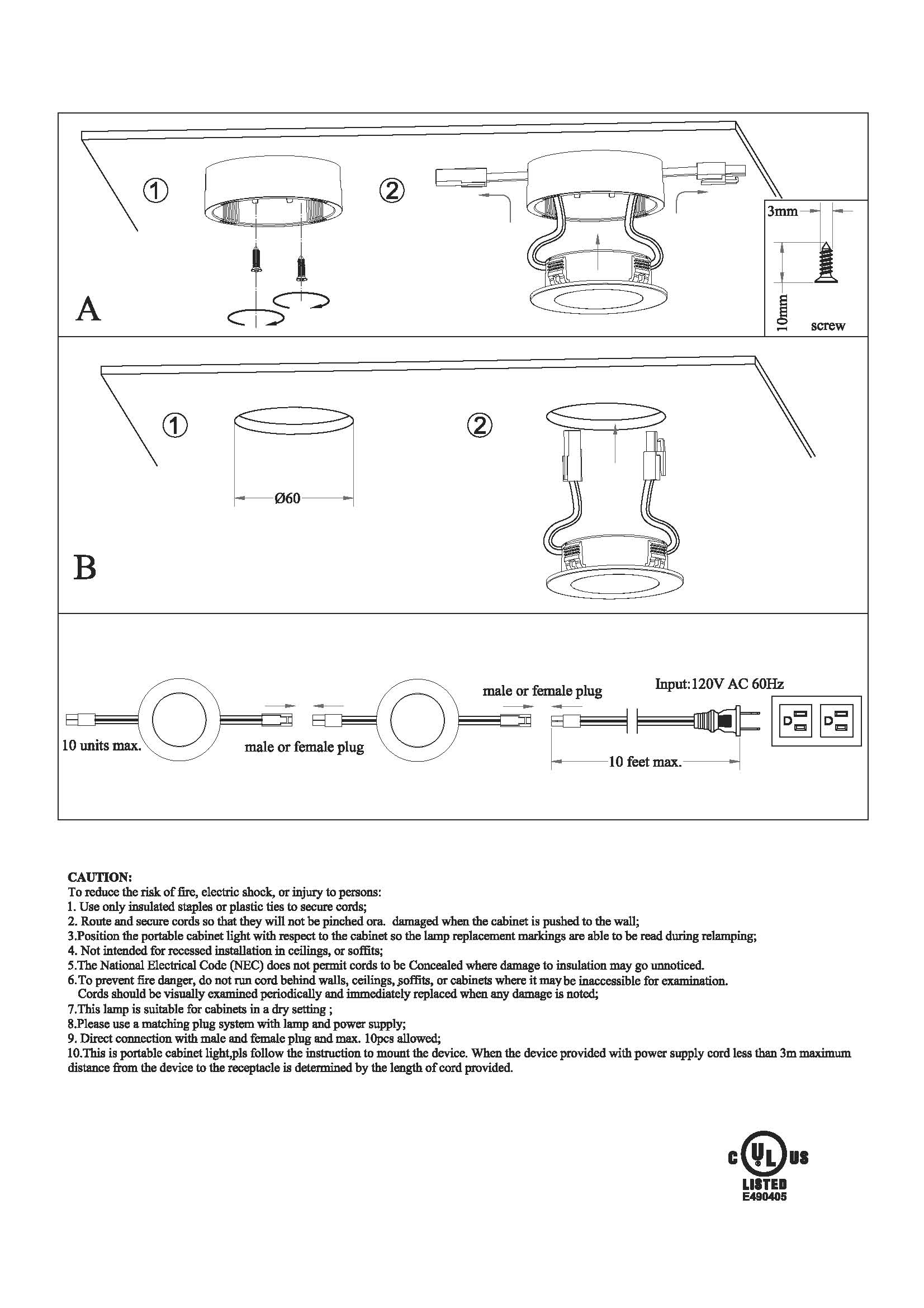 ①

②

3mm

10mm

screw

A

①

②

Ø60

B

male or female plug

Input:120V AC 60Hz

10 units max.

male or female plug

10 feet max.

CAUTION:
To reduce the risk of fire, electric shock, or injury to persons:
1. Use only insulated staples or plastic ties to secure cords;
2. Route and secure cords so that they will not be pinched ora. damaged when the cabinet is pushed to the wall;
3.Position the portable cabinet light with respect to the cabinet so the lamp replacement markings are able to be read during relamping;
4. Not intended for recessed installation in ceilings, or soffits;
5.The National Electrical Code (NEC) does not permit cords to be Concealed where damage to insulation may go unnoticed.
6.To prevent fire danger, do not run cord behind walls, ceilings, soffits, or cabinets where it may be inaccessible for examination.
Cords should be visually examined periodically and immediately replaced when any damage is noted;
7.This lamp is suitable for cabinets in a dry setting ;
8.Please use a matching plug system with lamp and power supply;
9. Direct connection with male and female plug and max. 10pcs allowed;
10.This is portable cabinet light,pls follow the instruction to mount the device. When the device provided with power supply cord less than 3m maximum distance from the device to the receptacle is determined by the length of cord provided.

C UL US
LISTED
E490405